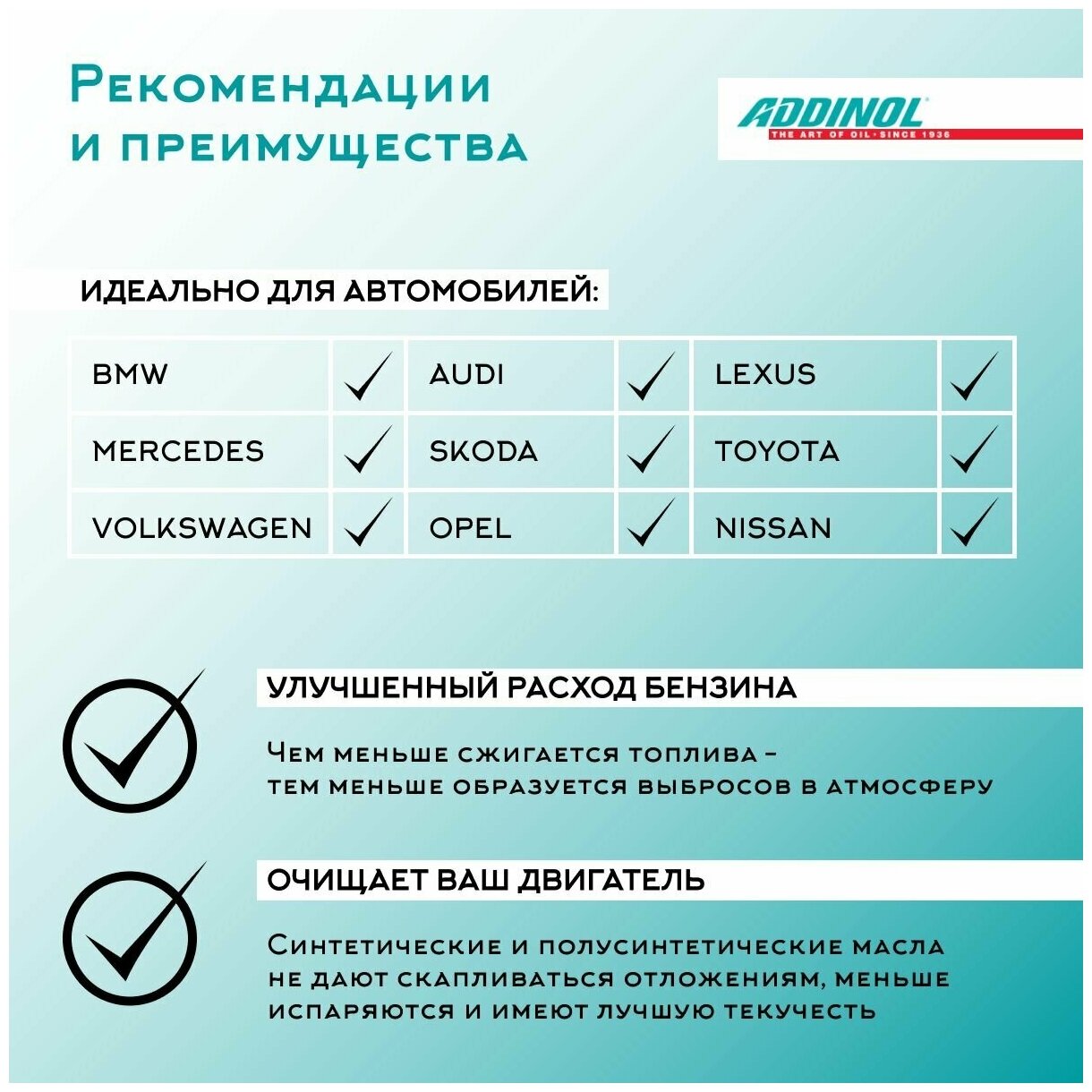 Рекомендации и преимущества

ADDINOL
THE ART OF OIL · SINCE 1936

ИДЕАЛЬНО ДЛЯ АВТОМОБИЛЕЙ:

| BMW | ✓ | AUDI | ✓ | LEXUS | ✓ |
|---|---|---|---|---|---|
| MERCEDES | ✓ | SKODA | ✓ | TOYOTA | ✓ |
| VOLKSWAGEN | ✓ | OPEL | ✓ | NISSAN | ✓ |

УЛУЧШЕННЫЙ РАСХОД БЕНЗИНА

Чем меньше сжигается топлива – тем меньше образуется выбросов в атмосферу

ОЧИЩАЕТ ВАШ ДВИГАТЕЛЬ

Синтетические и полусинтетические масла не дают скапливаться отложениям, меньше испаряются и имеют лучшую текучесть